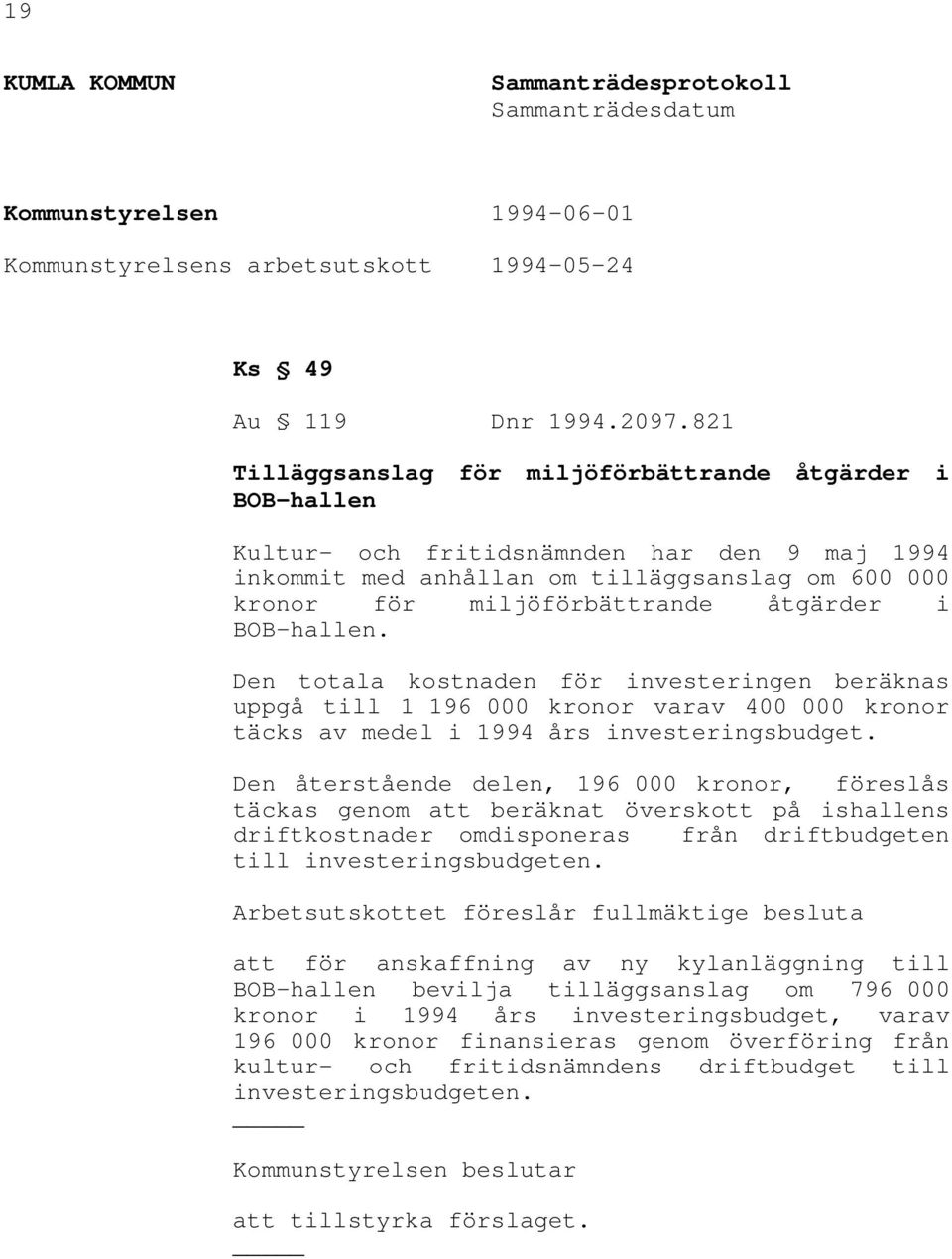 19

KUMLA KOMMUN

Sammanträdesprotokoll
Sammanträdesdatum

Kommunstyrelsen 1994-06-01

Kommunstyrelsens arbetsutskott 1994-05-24

Ks § 49

Au § 119 Dnr 1994.2097.821

Tilläggsanslag för miljöförbättrande åtgärder i BOB-hallen

Kultur- och fritidsnämnden har den 9 maj 1994 inkommit med anhållan om tilläggsanslag om 600 000 kronor för miljöförbättrande åtgärder i BOB-hallen.

Den totala kostnaden för investeringen beräknas uppgå till 1 196 000 kronor varav 400 000 kronor täcks av medel i 1994 års investeringsbudget.

Den återstående delen, 196 000 kronor, föreslås täckas genom att beräknat överskott på ishallens driftkostnader omdisponeras från driftbudgeten till investeringsbudgeten.

Arbetsutskottet föreslår fullmäktige besluta

att för anskaffning av ny kylanläggning till BOB-hallen bevilja tilläggsanslag om 796 000 kronor i 1994 års investeringsbudget, varav 196 000 kronor finansieras genom överföring från kultur- och fritidsnämndens driftbudget till investeringsbudgeten.

Kommunstyrelsen beslutar

att tillstyrka förslaget.